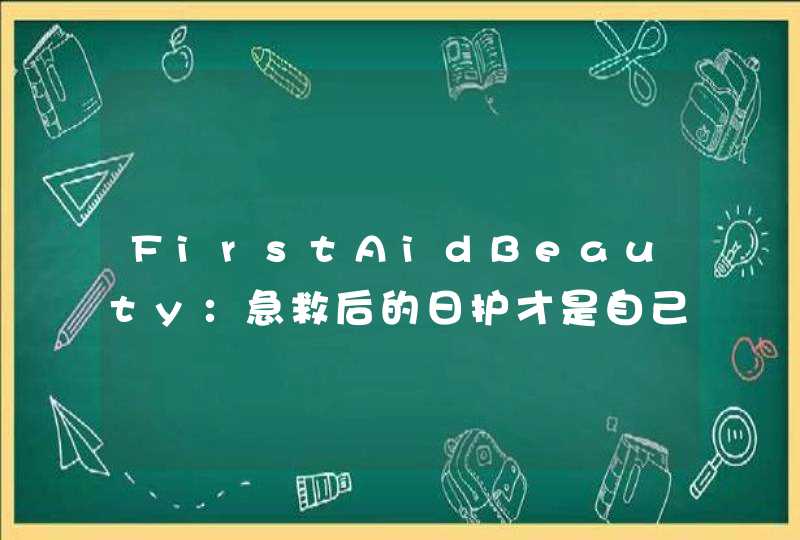 FirstAidBeauty：急救后的日护才是自己